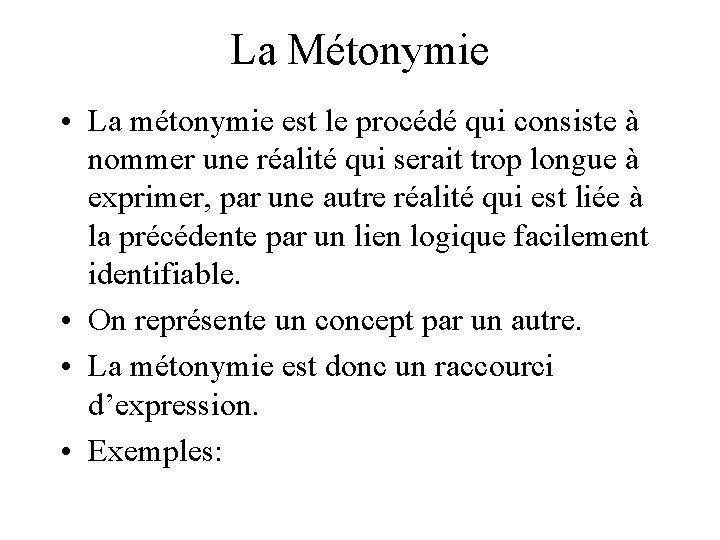 La Métonymie

• La métonymie est le procédé qui consiste à nommer une réalité qui serait trop longue à exprimer, par une autre réalité qui est liée à la précédente par un lien logique facilement identifiable.

• On représente un concept par un autre.

• La métonymie est donc un raccourci d'expression.

• Exemples: